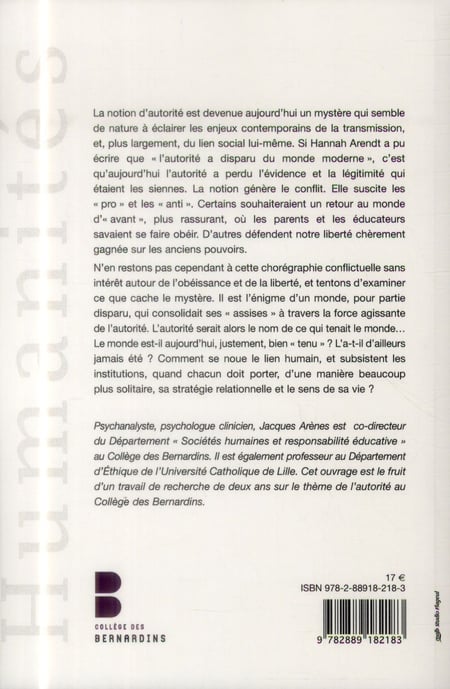 La notion d'autorité est devenue aujourd'hui un mystère qui semble de nature à éclairer les enjeux contemporains de la transmission, et, plus largement, du lien social lui-même. Si Hannah Arendt a pu écrire que « l'autorité a disparu du monde moderne », c'est qu'aujourd'hui l'autorité a perdu l'évidence et la légitimité qui étaient les siennes. La notion génère le conflit. Elle suscite les « pro » et les « anti ». Certains souhaiteraient un retour au monde d'« avant », plus rassurant, où les parents et les éducateurs savaient se faire obéir. D'autres défendent notre liberté chèrement gagnée sur les anciens pouvoirs.

N'en restons pas cependant à cette chorégraphie conflictuelle sans intérêt autour de l'obéissance et de la liberté, et tentons d'examiner ce que cache le mystère. Il est l'énigme d'un monde, pour partie disparu, qui consolidait ses « assises » à travers la force agissante de l'autorité. L'autorité serait alors le nom de ce qui tenait le monde... Le monde est-il aujourd'hui, justement, bien « tenu » ? L'a-t-il d'ailleurs jamais été ? Comment se noue le lien humain, et subsistent les institutions, quand chacun doit porter, d'une manière beaucoup plus solitaire, sa stratégie relationnelle et le sens de sa vie ?

Psychanalyste, psychologue clinicien, Jacques Arènes est co-directeur du Département « Sociétés humaines et responsabilité éducative » au Collège des Bernardins. Il est également professeur au Département d'Éthique de l'Université Catholique de Lille. Cet ouvrage est le fruit d'un travail de recherche de deux ans sur le thème de l'autorité au Collège des Bernardins.

COLLÈGE DES
BERNARDINS

17 €
ISBN 978-2-88918-218-3

9 782889 182183

Humanités